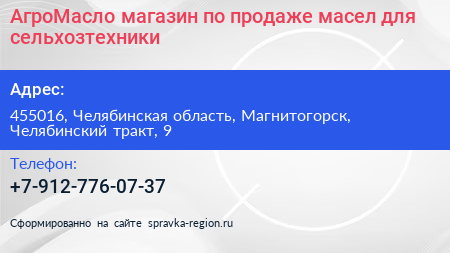 АгроМасло магазин по продаже масел для сельхозтехники

Адрес:

455016, Челябинская область, Магнитогорск, Челябинский тракт, 9

Телефон:

+7-912-776-07-37

Сформированно на сайте spravka-region.ru